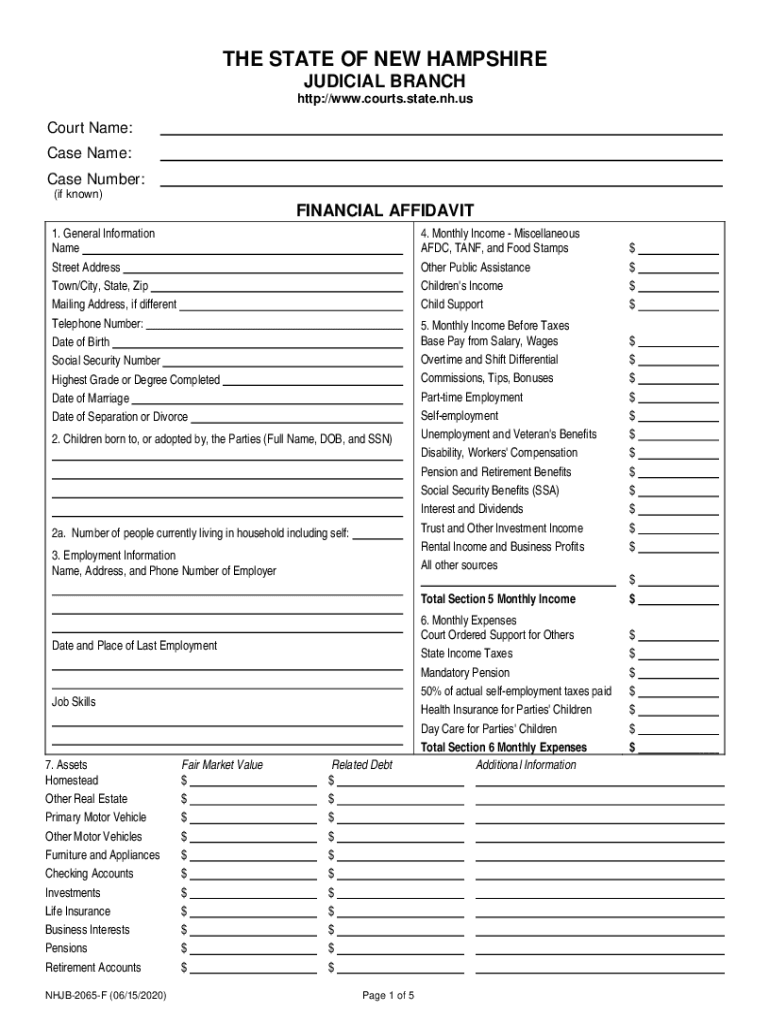 THE STATE OF NEW HAMPSHIRE
JUDICIAL BRANCH
http://www.courts.state.nh.us

Court Name:
Case Name:
Case Number:
(if known)

FINANCIAL AFFIDAVIT

1. General Information
Name
Street Address
Town/City, State, Zip
Mailing Address, if different
Telephone Number:
Date of Birth
Social Security Number
Highest Grade or Degree Completed
Date of Marriage
Date of Separation or Divorce

2. Children born to, or adopted by, the Parties (Full Name, DOB, and SSN)

2a. Number of people currently living in household including self:

3. Employment Information
Name, Address, and Phone Number of Employer

Date and Place of Last Employment

Job Skills

4. Monthly Income - Miscellaneous
AFDC, TANF, and Food Stamps $
Other Public Assistance $
Children's Income $
Child Support $

5. Monthly Income Before Taxes
Base Pay from Salary, Wages $
Overtime and Shift Differential $
Commissions, Tips, Bonuses $
Part-time Employment $
Self-employment $
Unemployment and Veteran's Benefits $
Disability, Workers' Compensation $
Pension and Retirement Benefits $
Social Security Benefits (SSA) $
Interest and Dividends $
Trust and Other Investment Income $
Rental Income and Business Profits $
All other sources
$
Total Section 5 Monthly Income $

6. Monthly Expenses
Court Ordered Support for Others $
State Income Taxes $
Mandatory Pension $
50% of actual self-employment taxes paid $
Health Insurance for Parties' Children $
Day Care for Parties' Children $
Total Section 6 Monthly Expenses $

| 7. Assets | Fair Market Value | Related Debt | Additional Information |
|---|---|---|---|
| Homestead | $ | $ | |
| Other Real Estate | $ | $ | |
| Primary Motor Vehicle | $ | $ | |
| Other Motor Vehicles | $ | $ | |
| Furniture and Appliances | $ | $ | |
| Checking Accounts | $ | $ | |
| Investments | $ | $ | |
| Life Insurance | $ | $ | |
| Business Interests | $ | $ | |
| Pensions | $ | $ | |
| Retirement Accounts | $ | $ | |

NHJB-2065-F (06/15/2020)
Page 1 of 5